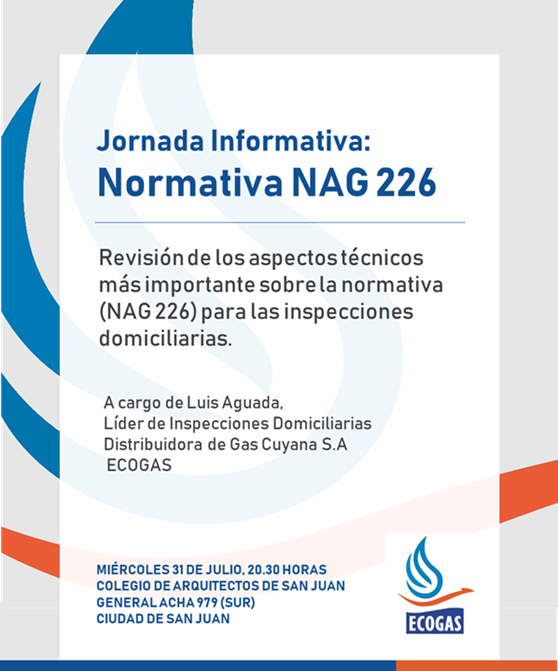 Jornada Informativa:
Normativa NAG 226

Revisión de los aspectos técnicos más importante sobre la normativa (NAG 226) para las inspecciones domiciliarias.

A cargo de Luis Aguada,
Líder de Inspecciones Domiciliarias
Distribuidora de Gas Cuyana S.A
ECOGAS

MIÉRCOLES 31 DE JULIO, 20.30 HORAS
COLEGIO DE ARQUITECTOS DE SAN JUAN
GENERAL ACHA 979 (SUR)
CIUDAD DE SAN JUAN

ECOGAS